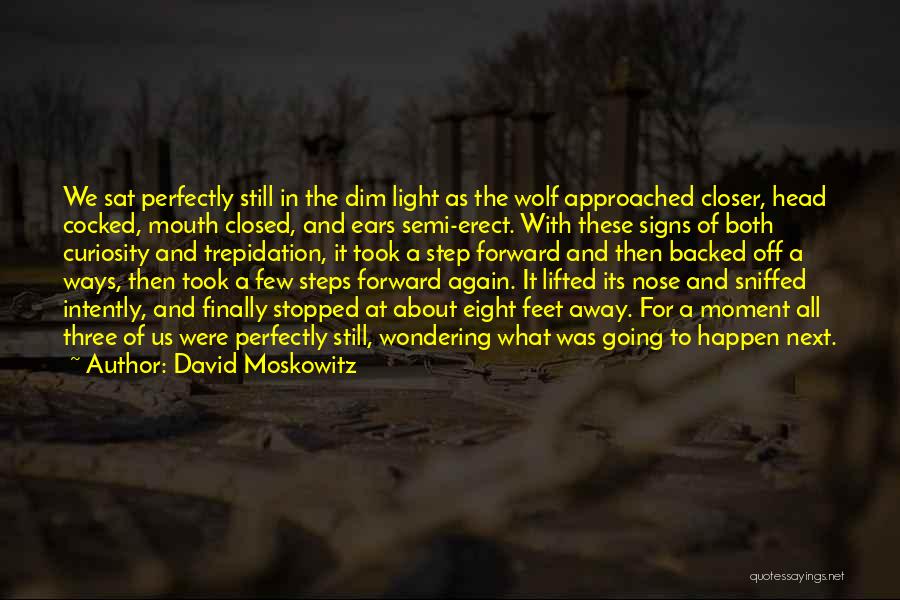 We sat perfectly still in the dim light as the wolf approached closer, head cocked, mouth closed, and ears semi-erect. With these signs of both curiosity and trepidation, it took a step forward and then backed off a ways, then took a few steps forward again. It lifted its nose and sniffed intently, and finally stopped at about eight feet away. For a moment all three of us were perfectly still, wondering what was going to happen next.
~ Author: David Moskowitz

quotessayings.net